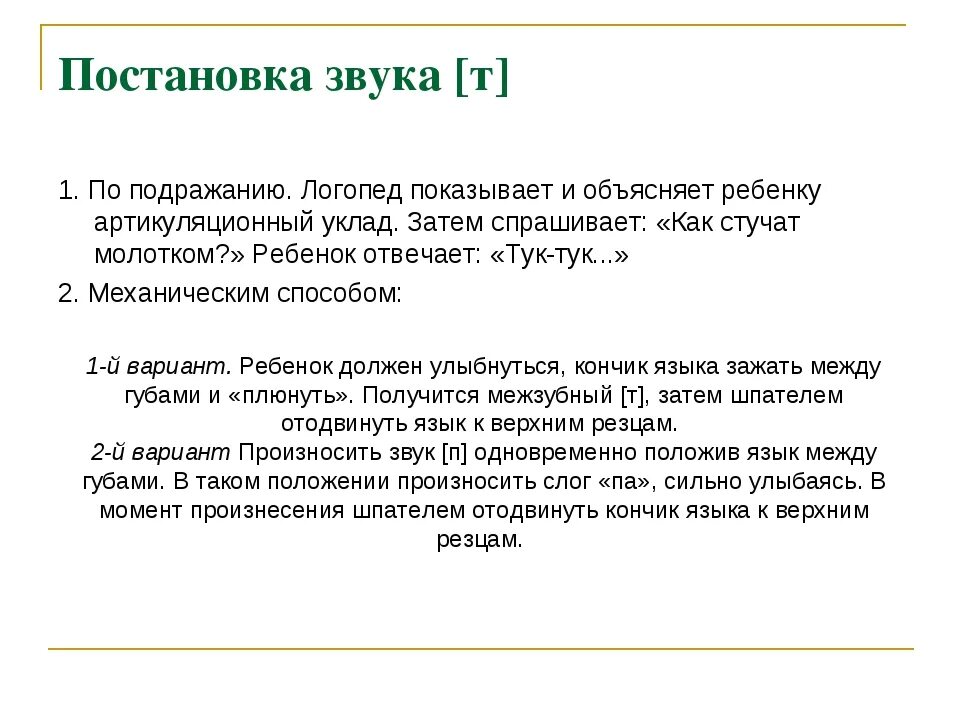 Постановка звука [т]

1. По подражанию. Логопед показывает и объясняет ребенку артикуляционный уклад. Затем спрашивает: «Как стучат молотком?» Ребенок отвечает: «Тук-тук...»

2. Механическим способом:

1-й вариант. Ребенок должен улыбнуться, кончик языка зажать между губами и «плюнуть». Получится межзубный [т], затем шпателем отодвинуть язык к верхним резцам.
2-й вариант Произносить звук [п] одновременно положив язык между губами. В таком положении произносить слог «па», сильно улыбаясь. В момент произнесения шпателем отодвинуть кончик языка к верхним резцам.